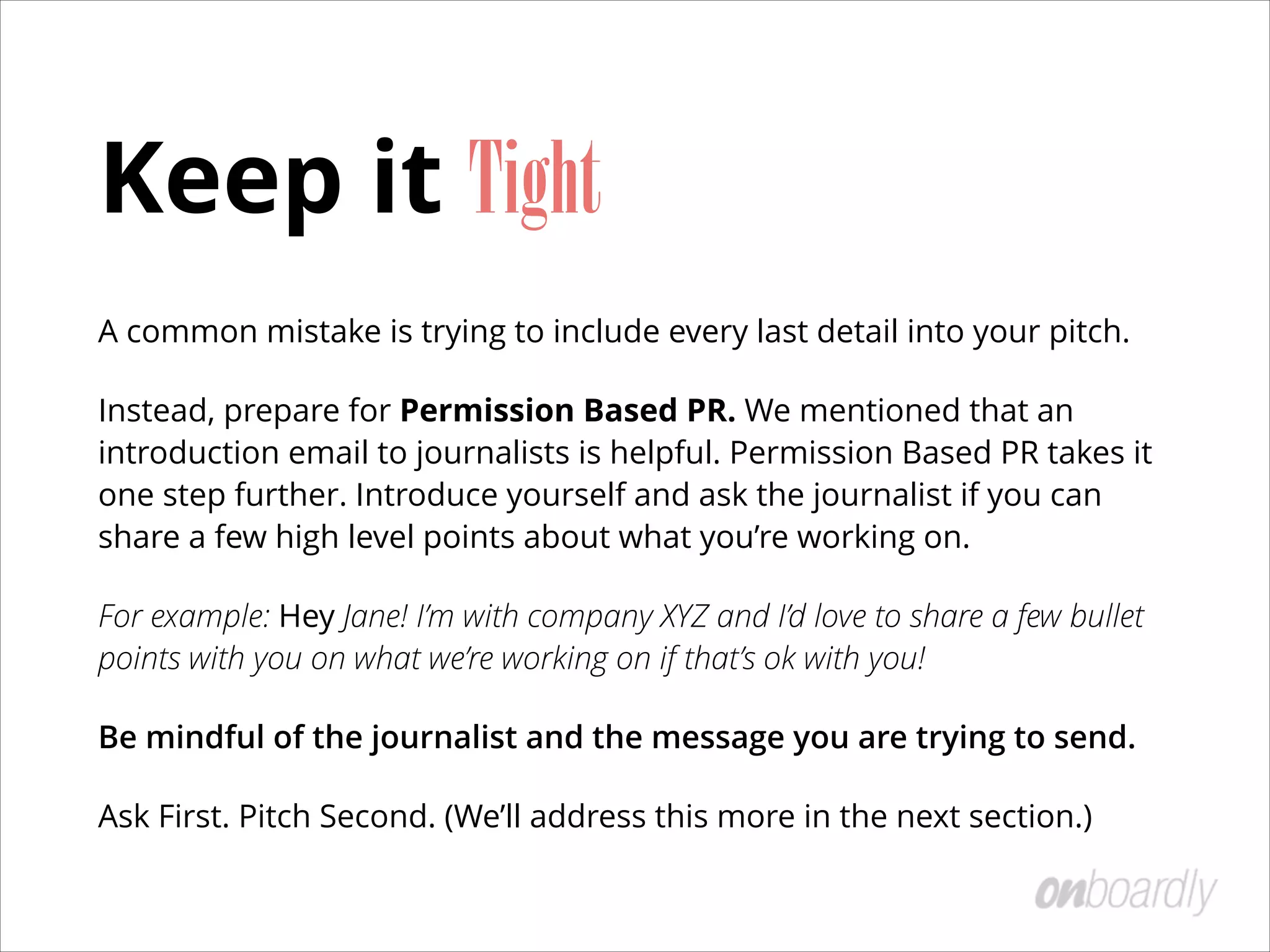 Keep it Tight

A common mistake is trying to include every last detail into your pitch.

Instead, prepare for Permission Based PR. We mentioned that an introduction email to journalists is helpful. Permission Based PR takes it one step further. Introduce yourself and ask the journalist if you can share a few high level points about what you're working on.

For example: Hey Jane! I'm with company XYZ and I'd love to share a few bullet points with you on what we're working on if that's ok with you!

Be mindful of the journalist and the message you are trying to send.

Ask First. Pitch Second. (We'll address this more in the next section.)

onboardly